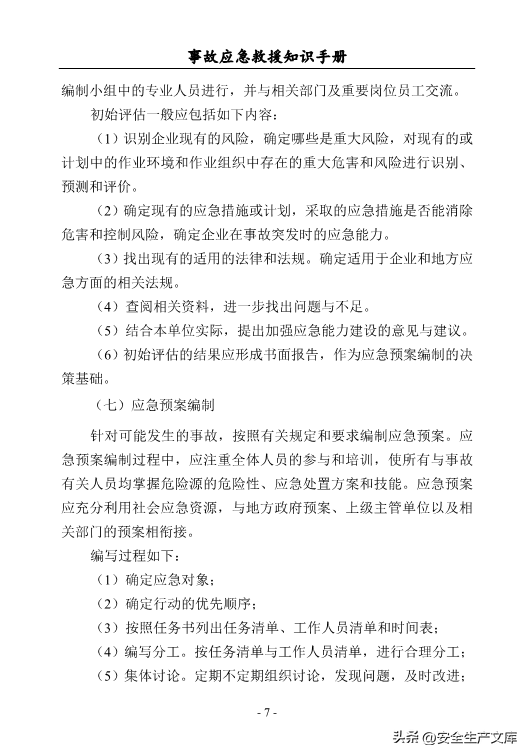 事故应急救援知识手册

编制小组中的专业人员进行，并与相关部门及重要岗位员工交流。

初始评估一般应包括如下内容：

（1）识别企业现有的风险，确定哪些是重大风险，对现有的或计划中的作业环境和作业组织中存在的重大危害和风险进行识别、预测和评价。

（2）确定现有的应急措施或计划，采取的应急措施是否能消除危害和控制风险，确定企业在事故突发时的应急能力。

（3）找出现有的适用的法律和法规。确定适用于企业和地方应急方面的相关法规。

（4）查阅相关资料，进一步找出问题与不足。

（5）结合本单位实际，提出加强应急能力建设的意见与建议。

（6）初始评估的结果应形成书面报告，作为应急预案编制的决策基础。

（七）应急预案编制

针对可能发生的事故，按照有关规定和要求编制应急预案。应急预案编制过程中，应注重全体人员的参与和培训，使所有与事故有关人员均掌握危险源的危险性、应急处置方案和技能。应急预案应充分利用社会应急资源，与地方政府预案、上级主管单位以及相关部门的预案相衔接。

编写过程如下：

（1）确定应急对象；

（2）确定行动的优先顺序；

（3）按照任务书列出任务清单、工作人员清单和时间表；

（4）编写分工。按任务清单与工作人员清单，进行合理分工；

（5）集体讨论。定期不定期组织讨论，发现问题，及时改进；

- 7 -

头条 @安全生产文库